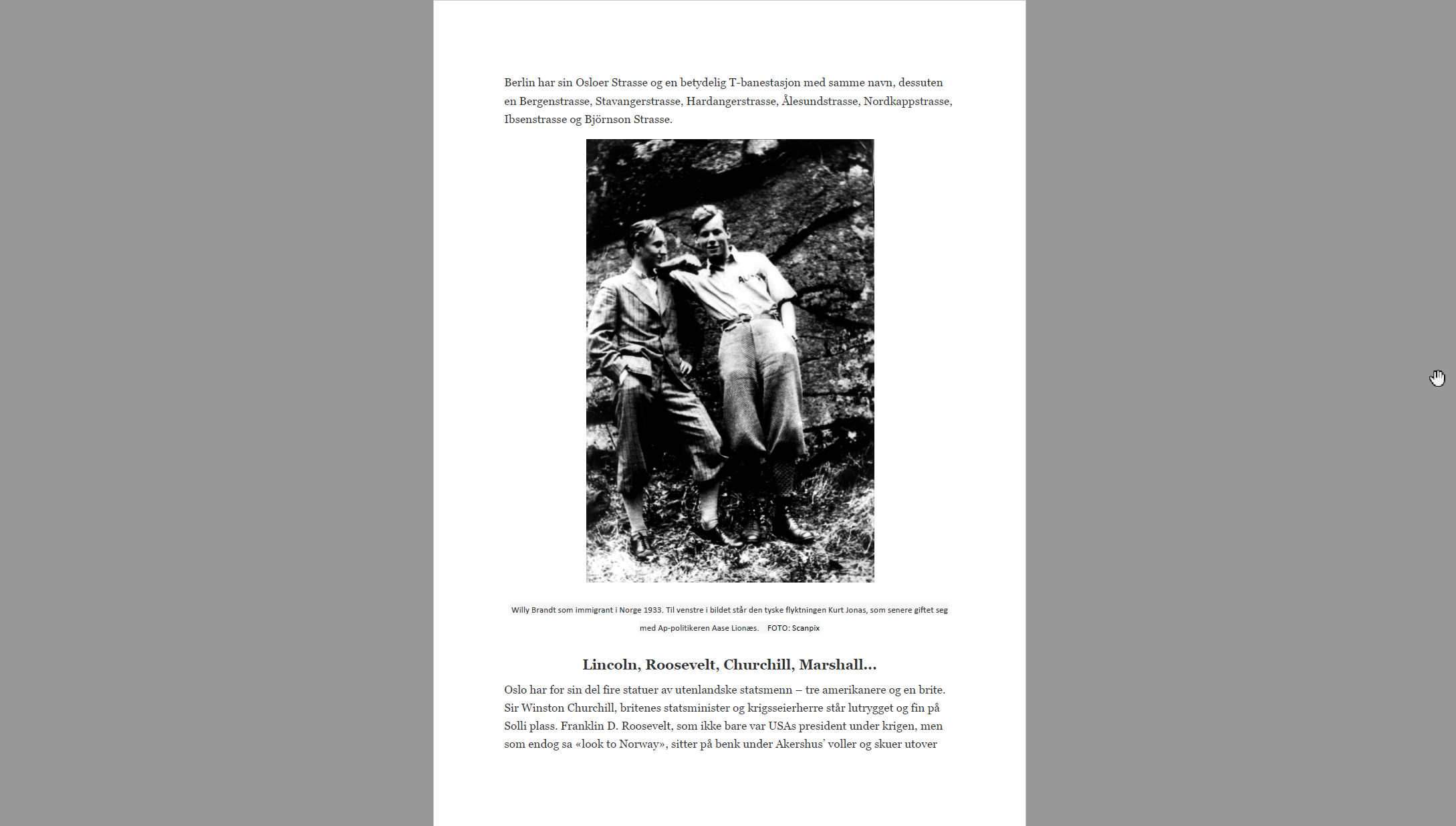 Berlin har sin Osloer Strasse og en betydelig T-banestasjon med samme navn, dessuten en Bergenstrasse, Stavangerstrasse, Hardangerstrasse, Ålesundstrasse, Nordkappstrasse, Ibsenstrasse og Björnson Strasse.

Willy Brandt som immigrant i Norge 1933. Til venstre i bildet står den tyske flyktningen Kurt Jonas, som senere giftet seg med Ap-politikeren Aase Lionæs. FOTO: Scanpix

Lincoln, Roosevelt, Churchill, Marshall...

Oslo har for sin del fire statuer av utenlandske statsmenn – tre amerikanere og en brite. Sir Winston Churchill, britenes statsminister og krigsseierherre står lutrygget og fin på Solli plass. Franklin D. Roosevelt, som ikke bare var USAs president under krigen, men som endog sa «look to Norway», sitter på benk under Akershus' voller og skuer utover